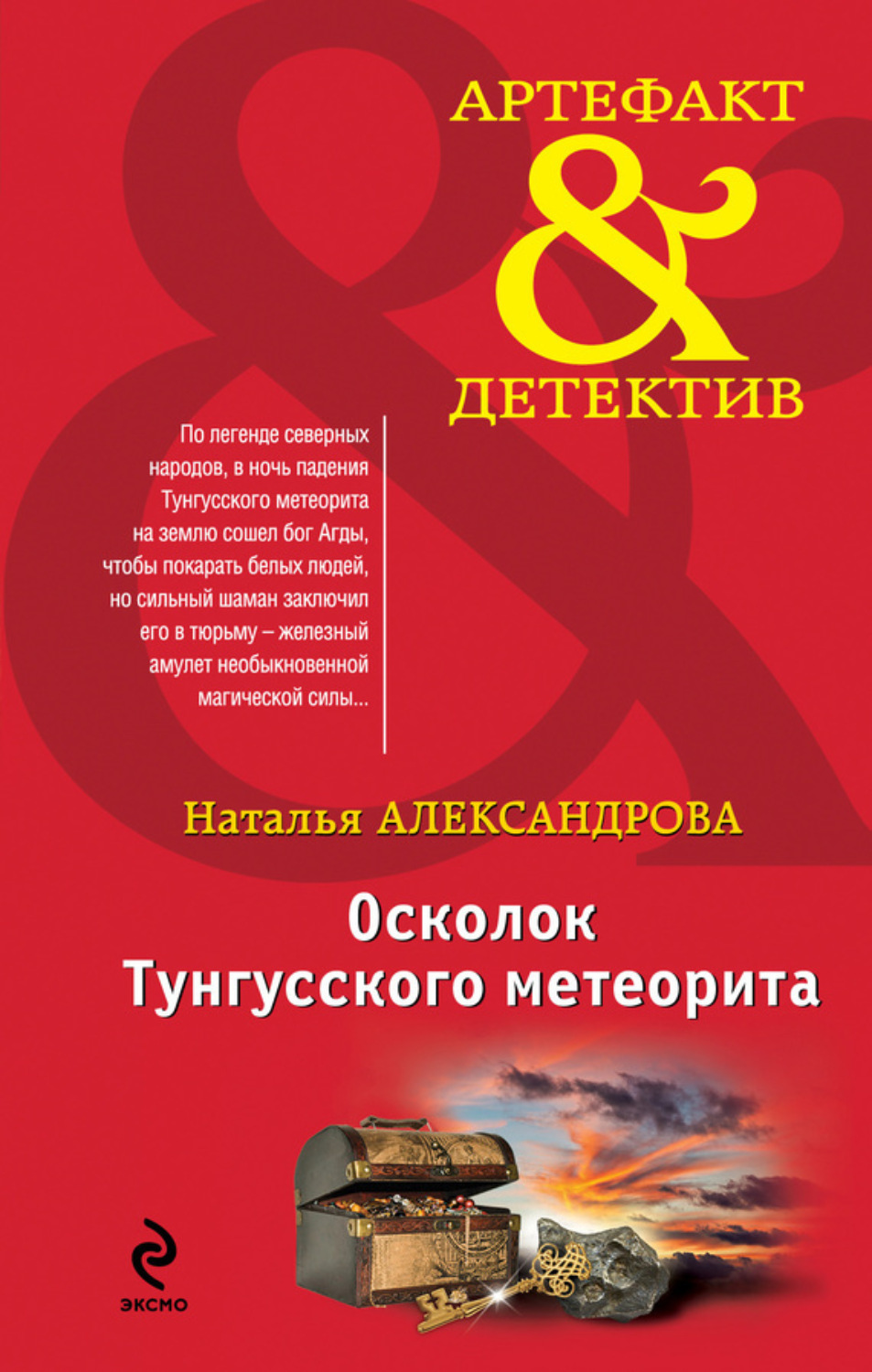 АРТЕФАКТ
&
ДЕТЕКТИВ

По легенде северных народов, в ночь падения Тунгусского метеорита на землю сошел бог Агды, чтобы покарать белых людей, но сильный шаман заключил его в тюрьму – железный амулет необыкновенной магической силы...

Наталья АЛЕКСАНДРОВА

Осколок Тунгусского метеорита

ЭКСМО